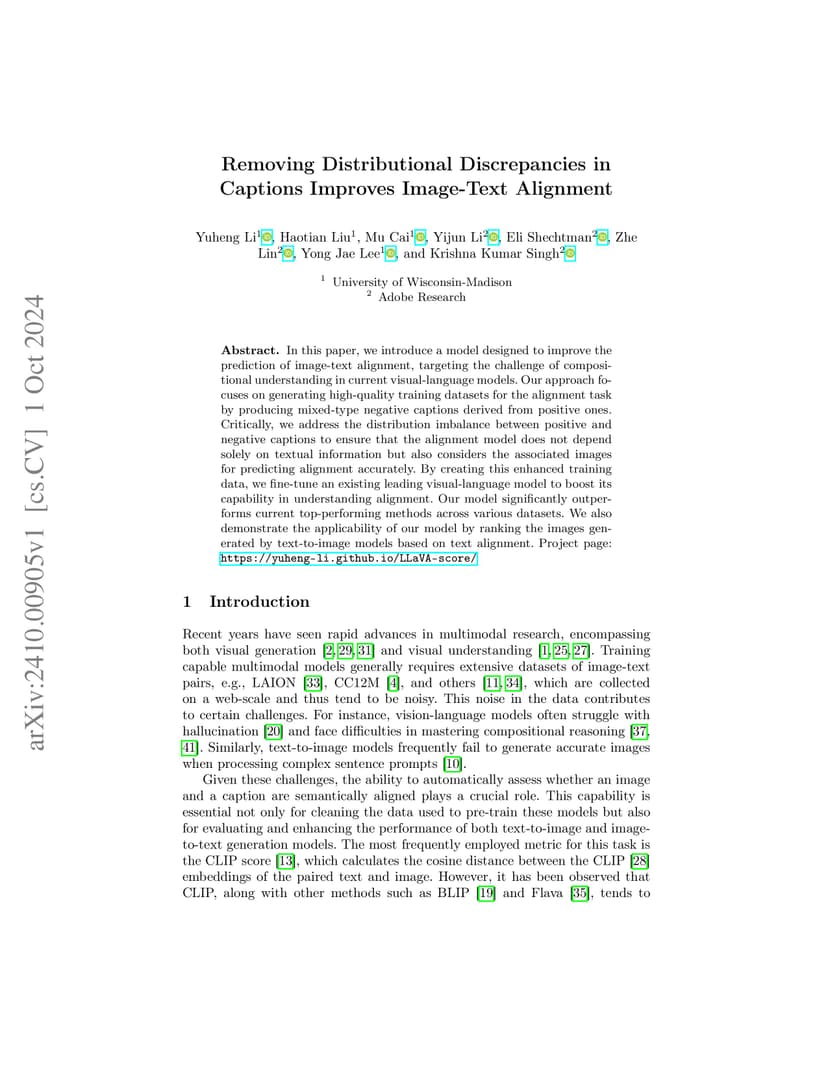 arXiv:2410.00905v1 [cs.CV] 1 Oct 2024

Removing Distributional Discrepancies in Captions Improves Image-Text Alignment

Yuheng Li$^1$, Haotian Liu$^1$, Mu Cai$^1$, Yijun Li$^2$, Eli Shechtman$^2$, Zhe Lin$^2$, Yong Jae Lee$^1$, and Krishna Kumar Singh$^2$

$^1$ University of Wisconsin-Madison
$^2$ Adobe Research

**Abstract.** In this paper, we introduce a model designed to improve the prediction of image-text alignment, targeting the challenge of compositional understanding in current visual-language models. Our approach focuses on generating high-quality training datasets for the alignment task by producing mixed-type negative captions derived from positive ones. Critically, we address the distribution imbalance between positive and negative captions to ensure that the alignment model does not depend solely on textual information but also considers the associated images for predicting alignment accurately. By creating this enhanced training data, we fine-tune an existing leading visual-language model to boost its capability in understanding alignment. Our model significantly outperforms current top-performing methods across various datasets. We also demonstrate the applicability of our model by ranking the images generated by text-to-image models based on text alignment. Project page: https://yuheng-li.github.io/LLaVA-score/

1 Introduction

Recent years have seen rapid advances in multimodal research, encompassing both visual generation [2, 29, 31] and visual understanding [1, 25, 27]. Training capable multimodal models generally requires extensive datasets of image-text pairs, e.g., LAION [33], CC12M [4], and others [11, 34], which are collected on a web-scale and thus tend to be noisy. This noise in the data contributes to certain challenges. For instance, vision-language models often struggle with hallucination [20] and face difficulties in mastering compositional reasoning [37, 41]. Similarly, text-to-image models frequently fail to generate accurate images when processing complex sentence prompts [10].

Given these challenges, the ability to automatically assess whether an image and a caption are semantically aligned plays a crucial role. This capability is essential not only for cleaning the data used to pre-train these models but also for evaluating and enhancing the performance of both text-to-image and image-to-text generation models. The most frequently employed metric for this task is the CLIP score [13], which calculates the cosine distance between the CLIP [28] embeddings of the paired text and image. However, it has been observed that CLIP, along with other methods such as BLIP [19] and Flava [35], tends to